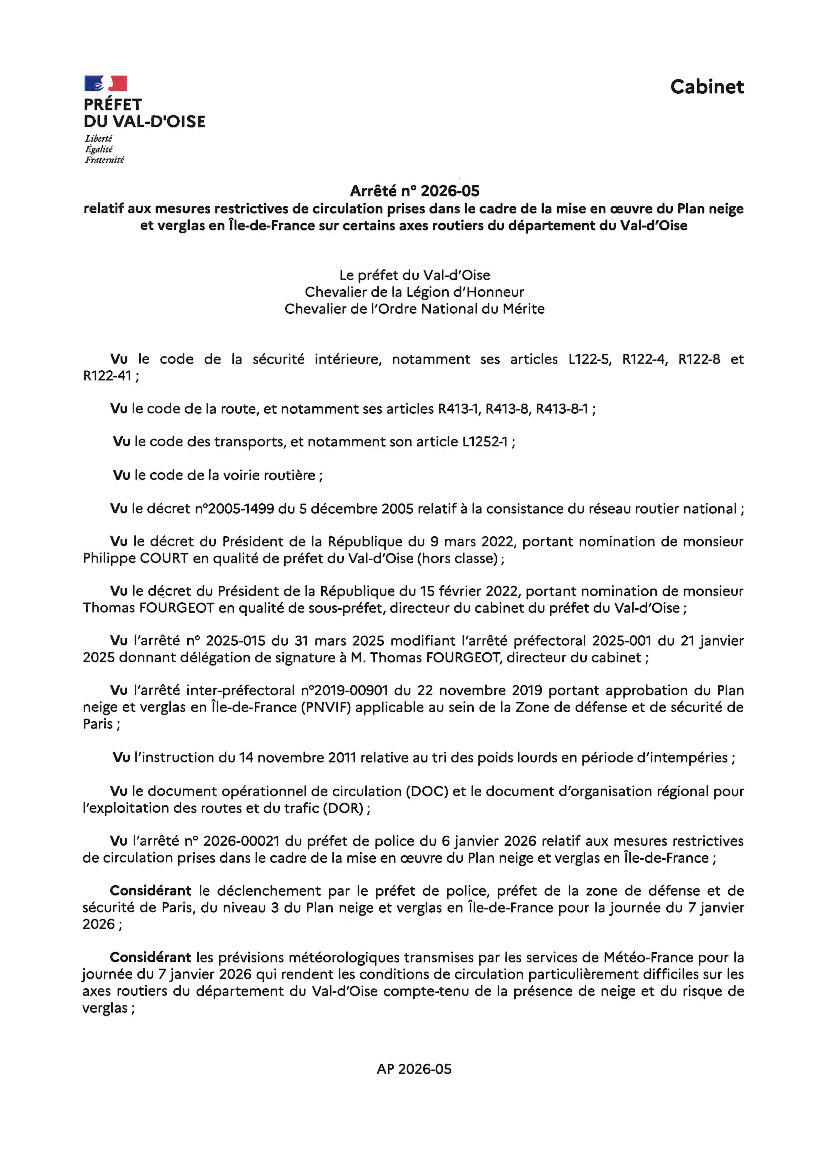 PRÉFET
DU VAL-D'OISE
Liberté
Égalité
Fraternité

Cabinet

Arrêté n° 2026-05
relatif aux mesures restrictives de circulation prises dans le cadre de la mise en œuvre du Plan neige et verglas en Île-de-France sur certains axes routiers du département du Val-d'Oise

Le préfet du Val-d'Oise
Chevalier de la Légion d'Honneur
Chevalier de l'Ordre National du Mérite

Vu le code de la sécurité intérieure, notamment ses articles L122-5, R122-4, R122-8 et R122-41 ;

Vu le code de la route, et notamment ses articles R413-1, R413-8, R413-8-1 ;

Vu le code des transports, et notamment son article L1252-1 ;

Vu le code de la voirie routière ;

Vu le décret n°2005-1499 du 5 décembre 2005 relatif à la consistance du réseau routier national ;

Vu le décret du Président de la République du 9 mars 2022, portant nomination de monsieur Philippe COURT en qualité de préfet du Val-d'Oise (hors classe) ;

Vu le décret du Président de la République du 15 février 2022, portant nomination de monsieur Thomas FOURGEOT en qualité de sous-préfet, directeur du cabinet du préfet du Val-d'Oise ;

Vu l'arrêté n° 2025-015 du 31 mars 2025 modifiant l'arrêté préfectoral 2025-001 du 21 janvier 2025 donnant délégation de signature à M. Thomas FOURGEOT, directeur du cabinet ;

Vu l'arrêté inter-préfectoral n°2019-00901 du 22 novembre 2019 portant approbation du Plan neige et verglas en Île-de-France (PNVIF) applicable au sein de la Zone de défense et de sécurité de Paris ;

Vu l'instruction du 14 novembre 2011 relative au tri des poids lourds en période d'intempéries ;

Vu le document opérationnel de circulation (DOC) et le document d'organisation régional pour l'exploitation des routes et du trafic (DOR) ;

Vu l'arrêté n° 2026-00021 du préfet de police du 6 janvier 2026 relatif aux mesures restrictives de circulation prises dans le cadre de la mise en œuvre du Plan neige et verglas en Île-de-France ;

Considérant le déclenchement par le préfet de police, préfet de la zone de défense et de sécurité de Paris, du niveau 3 du Plan neige et verglas en Île-de-France pour la journée du 7 janvier 2026 ;

Considérant les prévisions météorologiques transmises par les services de Météo-France pour la journée du 7 janvier 2026 qui rendent les conditions de circulation particulièrement difficiles sur les axes routiers du département du Val-d'Oise compte-tenu de la présence de neige et du risque de verglas ;

AP 2026-05